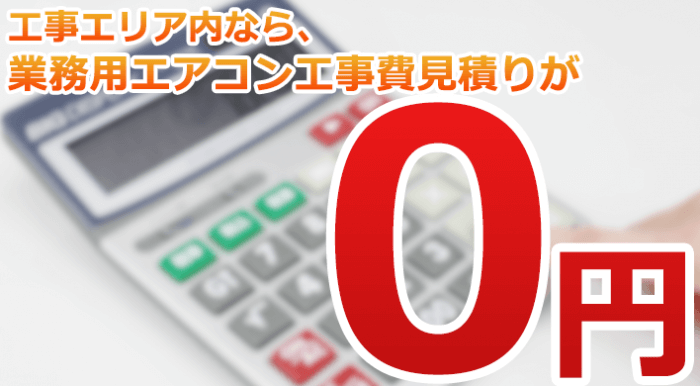 工事エリア内なら、
業務用エアコン工事費見積りが
0円